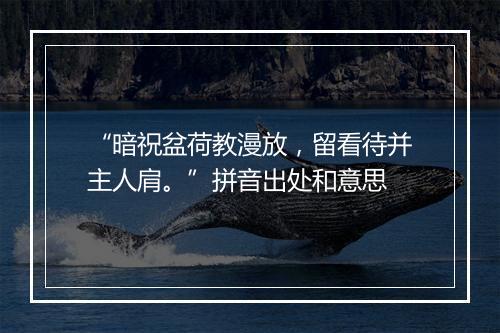 “暗祝盆荷教漫放，留看待并主人肩。”拼音出处和意思